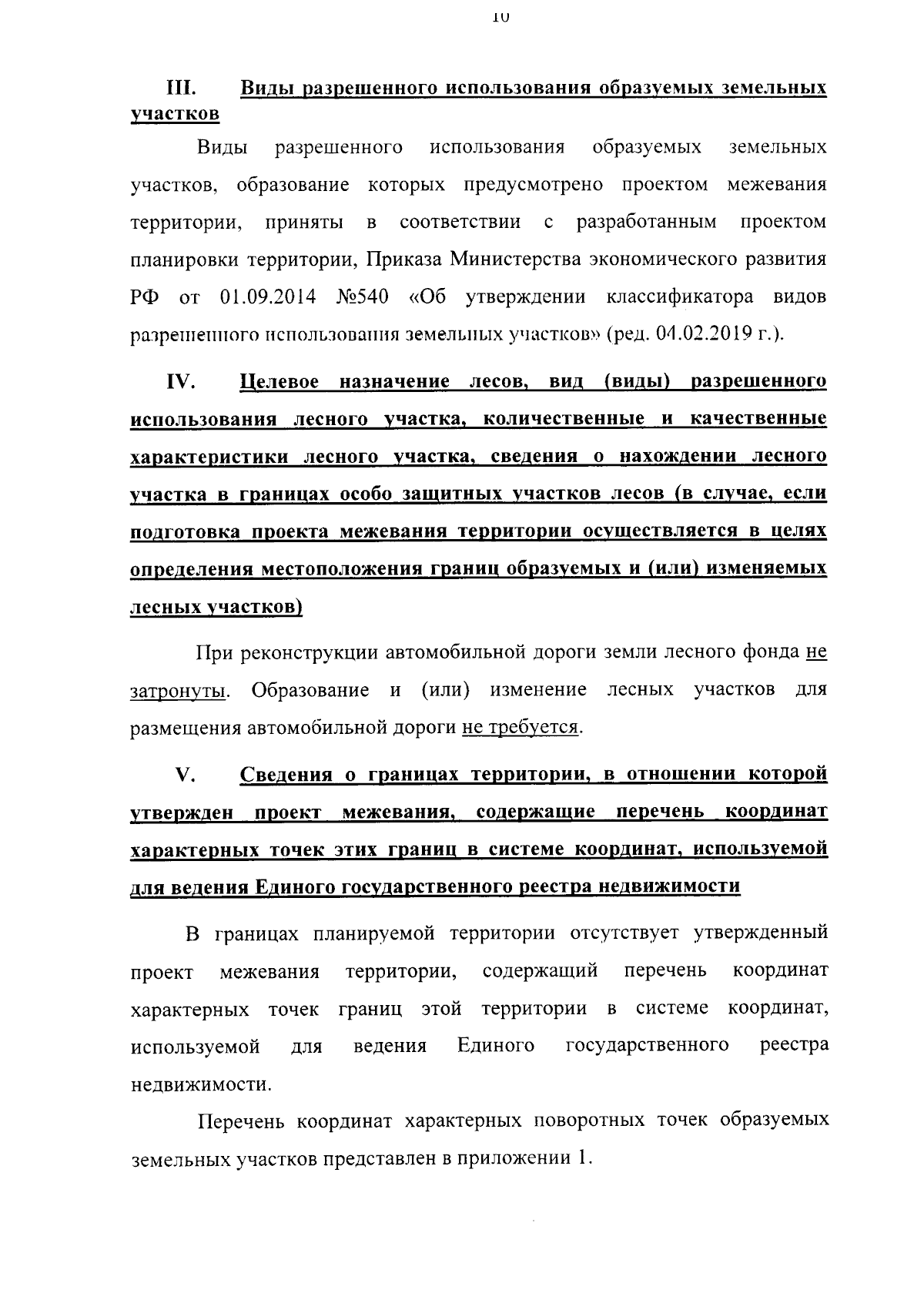 10

III. Виды разрешенного использования образуемых земельных участков

Виды разрешенного использования образуемых земельных участков, образование которых предусмотрено проектом межевания территории, приняты в соответствии с разработанным проектом планировки территории, Приказа Министерства экономического развития РФ от 01.09.2014 №540 «Об утверждении классификатора видов разрешенного использования земельных участков» (ред. 04.02.2019 г.).

IV. Целевое назначение лесов, вид (виды) разрешенного использования лесного участка, количественные и качественные характеристики лесного участка, сведения о нахождении лесного участка в границах особо защитных участков лесов (в случае, если подготовка проекта межевания территории осуществляется в целях определения местоположения границ образуемых и (или) изменяемых лесных участков)

При реконструкции автомобильной дороги земли лесного фонда не затронуты. Образование и (или) изменение лесных участков для размещения автомобильной дороги не требуется.

V. Сведения о границах территории, в отношении которой утвержден проект межевания, содержащие перечень координат характерных точек этих границ в системе координат, используемой для ведения Единого государственного реестра недвижимости

В границах планируемой территории отсутствует утвержденный проект межевания территории, содержащий перечень координат характерных точек границ этой территории в системе координат, используемой для ведения Единого государственного реестра недвижимости.

Перечень координат характерных поворотных точек образуемых земельных участков представлен в приложении 1.